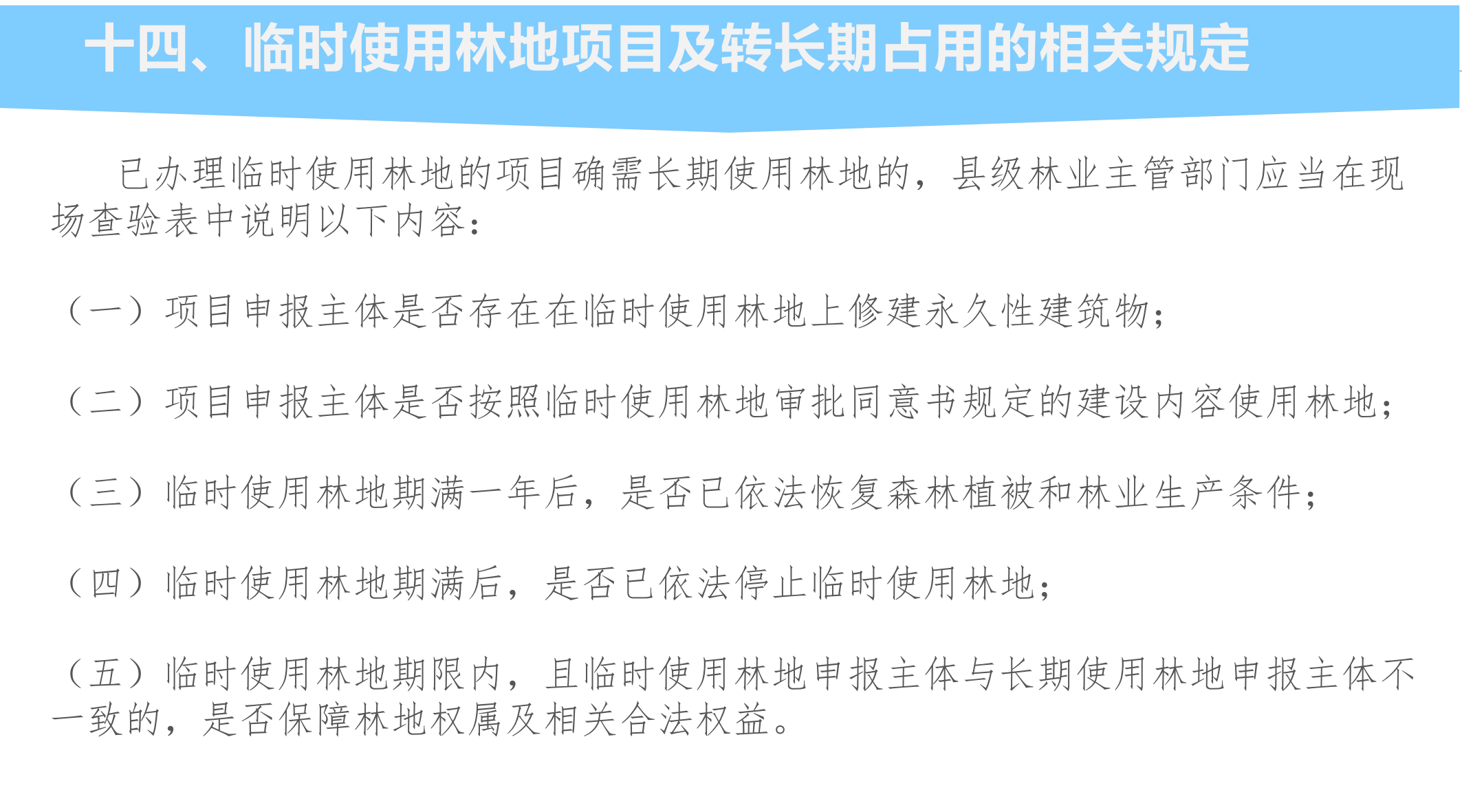 十四、临时使用林地项目及转长期占用的相关规定

已办理临时使用林地的项目确需长期使用林地的，县级林业主管部门应当在现场查验表中说明以下内容：

（一）项目申报主体是否存在在临时使用林地上修建永久性建筑物；

（二）项目申报主体是否按照临时使用林地审批同意书规定的建设内容使用林地；

（三）临时使用林地期满一年后，是否已依法恢复森林植被和林业生产条件；

（四）临时使用林地期满后，是否已依法停止临时使用林地；

（五）临时使用林地期限内，且临时使用林地申报主体与长期使用林地申报主体不一致的，是否保障林地权属及相关合法权益。